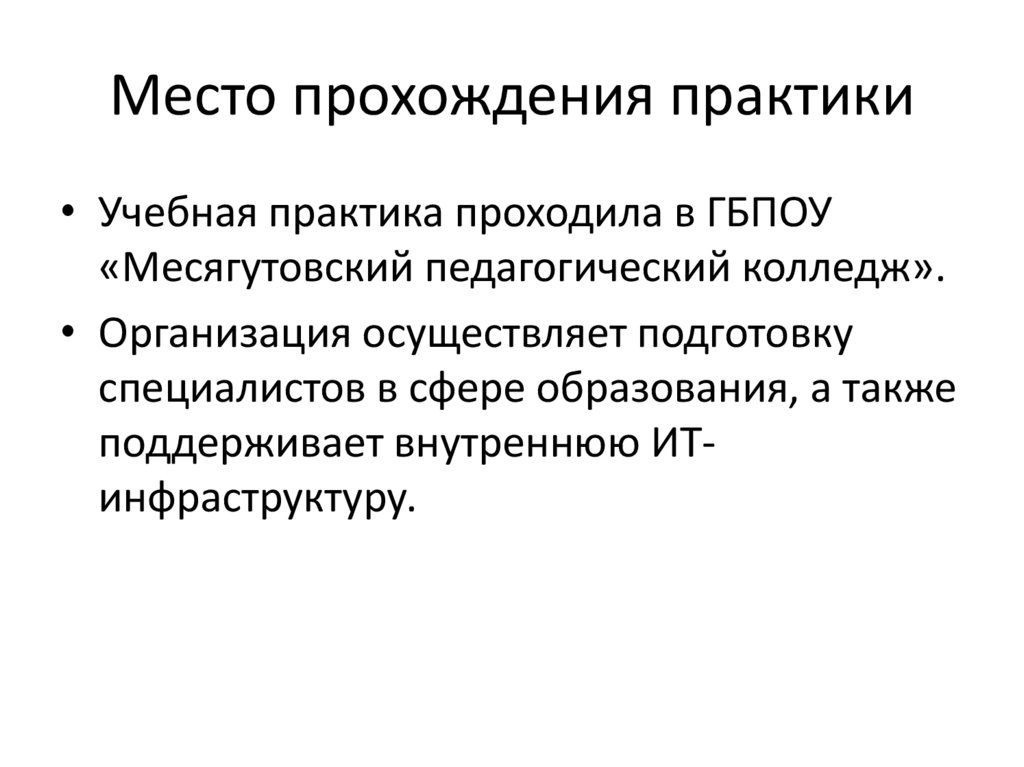 Место прохождения практики

• Учебная практика проходила в ГБПОУ «Месягутовский педагогический колледж».
• Организация осуществляет подготовку специалистов в сфере образования, а также поддерживает внутреннюю ИТ-инфраструктуру.